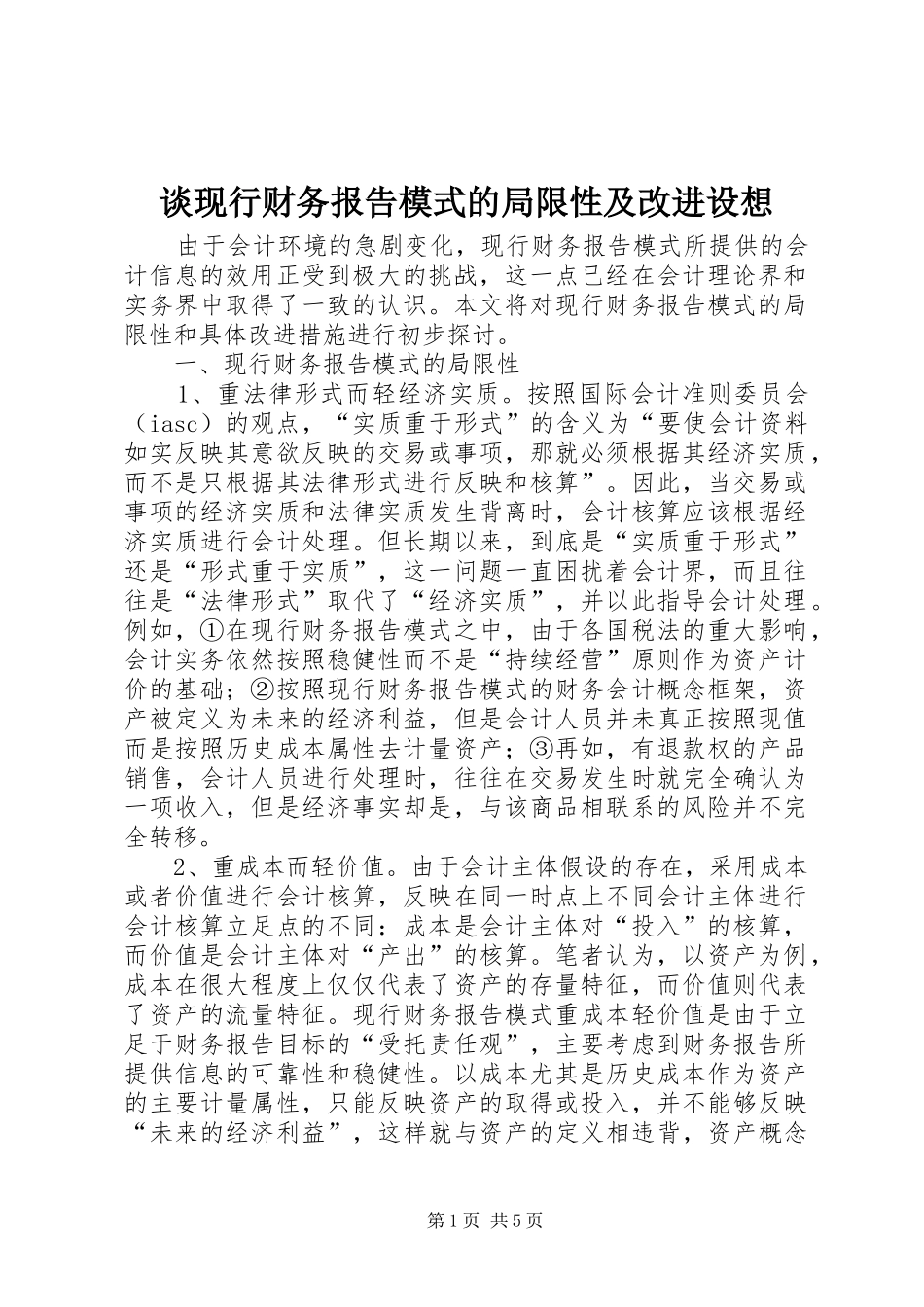 谈现行财务报告模式的局限性及改进设想

由于会计环境的急剧变化，现行财务报告模式所提供的会计信息的效用正受到极大的挑战，这一点已经在会计理论界和实务界中取得了一致的认识。本文将对现行财务报告模式的局限性和具体改进措施进行初步探讨。

一、现行财务报告模式的局限性

1、重法律形式而轻经济实质。按照国际会计准则委员会（iasc）的观点，“实质重于形式”的含义为“要使会计资料如实反映其意欲反映的交易或事项，那就必须根据其经济实质，而不是只根据其法律形式进行反映和核算”。因此，当交易或事项的经济实质和法律实质发生背离时，会计核算应该根据经济实质进行会计处理。但长期以来，到底是“实质重于形式”还是“形式重于实质”，这一问题一直困扰着会计界，而且往往是“法律形式”取代了“经济实质”，并以此指导会计处理。例如，①在现行财务报告模式之中，由于各国税法的重大影响，会计实务依然按照稳健性而不是“持续经营”原则作为资产计价的基础；②按照现行财务报告模式的财务会计概念框架，资产被定义为未来的经济利益，但是会计人员并未真正按照现值而是按照历史成本属性去计量资产；③再如，有退款权的产品销售，会计人员进行处理时，往往在交易发生时就完全确认为一项收入，但是经济事实却是，与该商品相联系的风险并不完全转移。

2、重成本而轻价值。由于会计主体假设的存在，采用成本或者价值进行会计核算，反映在同一时点上不同会计主体进行会计核算立足点的不同：成本是会计主体对“投入”的核算，而价值是会计主体对“产出”的核算。笔者认为，以资产为例，成本在很大程度上仅仅代表了资产的存量特征，而价值则代表了资产的流量特征。现行财务报告模式重成本轻价值是由于立足于财务报告目标的“受托责任观”，主要考虑到财务报告所提供信息的可靠性和稳健性。以成本尤其是历史成本作为资产的主要计量属性，只能反映资产的取得或投入，并不能够反映“未来的经济利益”，这样就与资产的定义相违背，资产概念

第1页 共5页